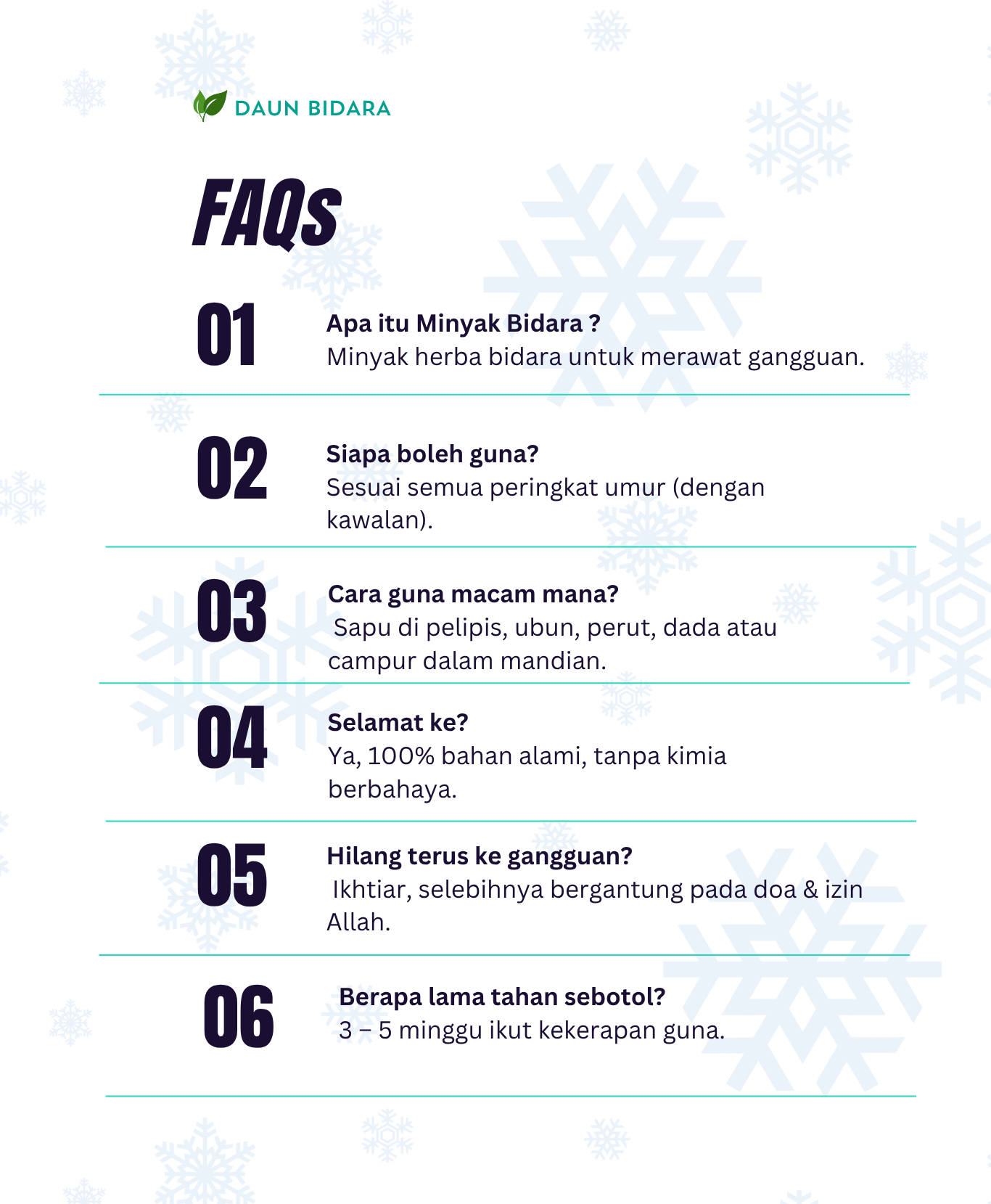 DAUN BIDARA

FAQs

01

Apa itu Minyak Bidara ?
Minyak herba bidara untuk merawat gangguan.

02

Siapa boleh guna?
Sesuai semua peringkat umur (dengan kawalan).

03

Cara guna macam mana?
Sapu di pelipis, ubun, perut, dada atau campur dalam mandian.

04

Selamat ke?
Ya, 100% bahan alami, tanpa kimia berbahaya.

05

Hilang terus ke gangguan?
Ikhtiar, selebihnya bergantung pada doa & izin Allah.

06

Berapa lama tahan sebotol?
3 – 5 minggu ikut kekerapan guna.